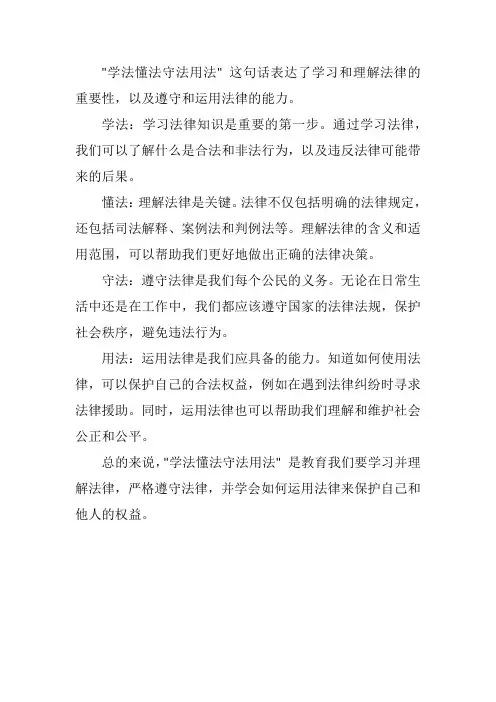 "学法懂法守法用法" 这句话表达了学习和理解法律的重要性，以及遵守和运用法律的能力。

学法：学习法律知识是重要的第一步。通过学习法律，我们可以了解什么是合法和非法行为，以及违反法律可能带来的后果。

懂法：理解法律是关键。法律不仅包括明确的法律规定，还包括司法解释、案例法和判例法等。理解法律的含义和适用范围，可以帮助我们更好地做出正确的法律决策。

守法：遵守法律是我们每个公民的义务。无论在日常生活中还是在工作中，我们都应该遵守国家的法律法规，保护社会秩序，避免违法行为。

用法：运用法律是我们应具备的能力。知道如何使用法律，可以保护自己的合法权益，例如在遇到法律纠纷时寻求法律援助。同时，运用法律也可以帮助我们理解和维护社会公正和公平。

总的来说，"学法懂法守法用法" 是教育我们要学习并理解法律，严格遵守法律，并学会如何运用法律来保护自己和他人的权益。